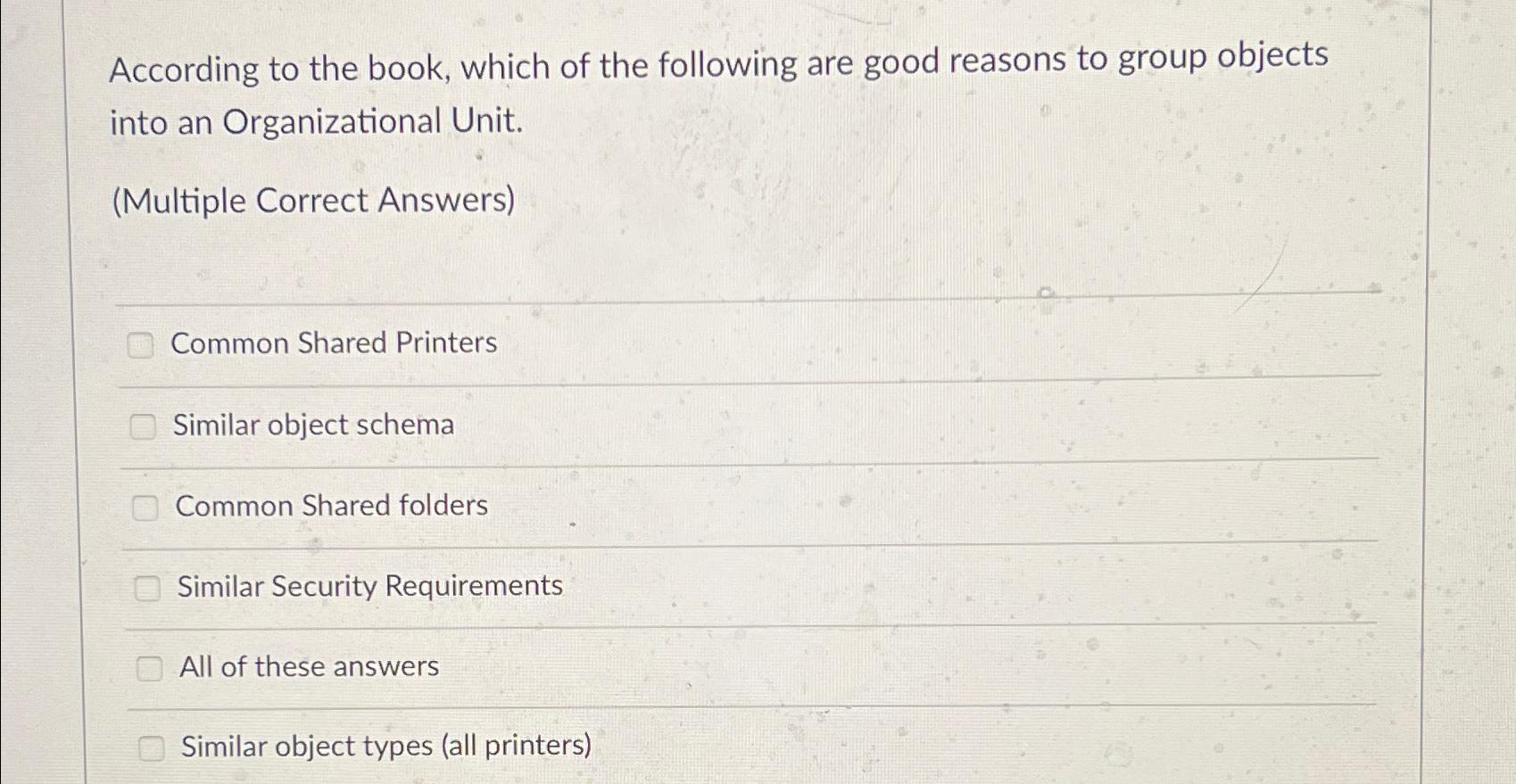 According to the book, which of the following are good reasons to group objects into an Organizational Unit.

(Multiple Correct Answers)

☐ Common Shared Printers

☐ Similar object schema

☐ Common Shared folders

☐ Similar Security Requirements

☐ All of these answers

☐ Similar object types (all printers)